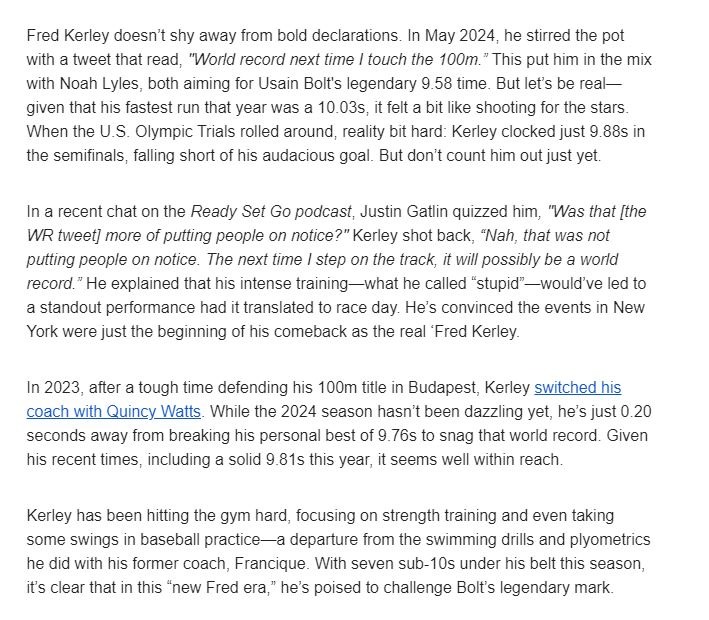 Fred Kerley doesn't shy away from bold declarations. In May 2024, he stirred the pot with a tweet that read, "World record next time I touch the 100m." This put him in the mix with Noah Lyles, both aiming for Usain Bolt's legendary 9.58 time. But let's be real—given that his fastest run that year was a 10.03s, it felt a bit like shooting for the stars. When the U.S. Olympic Trials rolled around, reality bit hard: Kerley clocked just 9.88s in the semifinals, falling short of his audacious goal. But don't count him out just yet.

In a recent chat on the Ready Set Go podcast, Justin Gatlin quizzed him, "Was that [the WR tweet] more of putting people on notice?" Kerley shot back, "Nah, that was not putting people on notice. The next time I step on the track, it will possibly be a world record." He explained that his intense training—what he called "stupid"—would've led to a standout performance had it translated to race day. He's convinced the events in New York were just the beginning of his comeback as the real 'Fred Kerley.

In 2023, after a tough time defending his 100m title in Budapest, Kerley switched his coach with Quincy Watts. While the 2024 season hasn't been dazzling yet, he's just 0.20 seconds away from breaking his personal best of 9.76s to snag that world record. Given his recent times, including a solid 9.81s this year, it seems well within reach.

Kerley has been hitting the gym hard, focusing on strength training and even taking some swings in baseball practice—a departure from the swimming drills and plyometrics he did with his former coach, Francique. With seven sub-10s under his belt this season, it's clear that in this "new Fred era," he's poised to challenge Bolt's legendary mark.